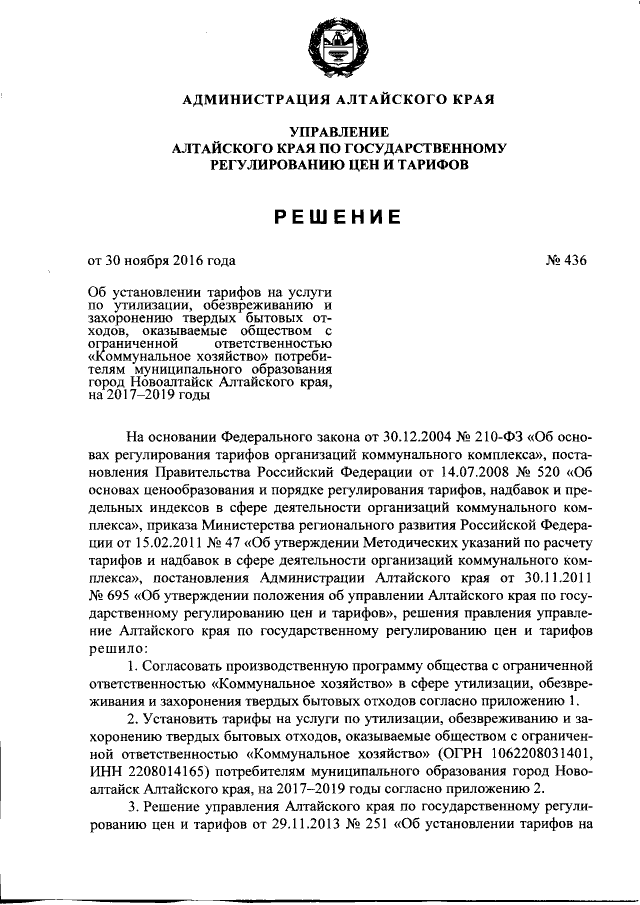 АДМИНИСТРАЦИЯ АЛТАЙСКОГО КРАЯ

УПРАВЛЕНИЕ
АЛТАЙСКОГО КРАЯ ПО ГОСУДАРСТВЕННОМУ
РЕГУЛИРОВАНИЮ ЦЕН И ТАРИФОВ

РЕШЕНИЕ

от 30 ноября 2016 года

№ 436

Об установлении тарифов на услуги по утилизации, обезвреживанию и захоронению твердых бытовых отходов, оказываемые обществом с ограниченной ответственностью «Коммунальное хозяйство» потребителям муниципального образования город Новоалтайск Алтайского края, на 2017–2019 годы

На основании Федерального закона от 30.12.2004 № 210-ФЗ «Об основах регулирования тарифов организаций коммунального комплекса», постановления Правительства Российской Федерации от 14.07.2008 № 520 «Об основах ценообразования и порядке регулирования тарифов, надбавок и предельных индексов в сфере деятельности организаций коммунального комплекса», приказа Министерства регионального развития Российской Федерации от 15.02.2011 № 47 «Об утверждении Методических указаний по расчету тарифов и надбавок в сфере деятельности организаций коммунального комплекса», постановления Администрации Алтайского края от 30.11.2011 № 695 «Об утверждении положения об управлении Алтайского края по государственному регулированию цен и тарифов», решения правления управление Алтайского края по государственному регулированию цен и тарифов решило:

1. Согласовать производственную программу общества с ограниченной ответственностью «Коммунальное хозяйство» в сфере утилизации, обезвреживания и захоронения твердых бытовых отходов согласно приложению 1.

2. Установить тарифы на услуги по утилизации, обезвреживанию и захоронению твердых бытовых отходов, оказываемые обществом с ограниченной ответственностью «Коммунальное хозяйство» (ОГРН 1062208031401, ИНН 2208014165) потребителям муниципального образования город Новоалтайск Алтайского края, на 2017–2019 годы согласно приложению 2.

3. Решение управления Алтайского края по государственному регулированию цен и тарифов от 29.11.2013 № 251 «Об установлении тарифов на